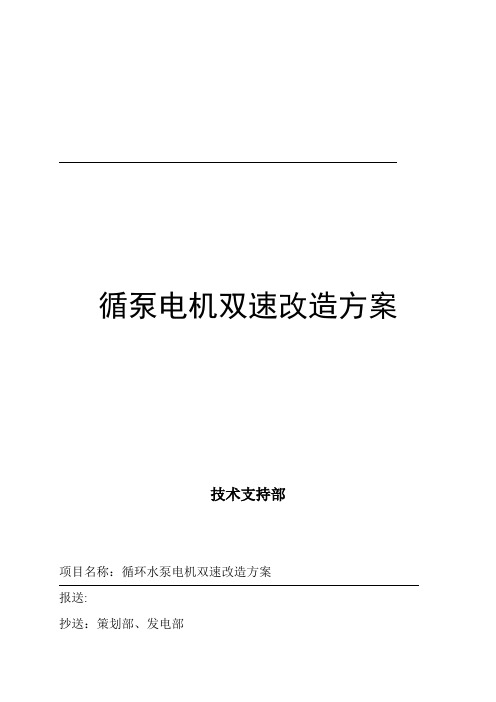 循泵电机双速改造方案

技术支持部

项目名称：循环水泵电机双速改造方案

报送:

抄送：策划部、发电部